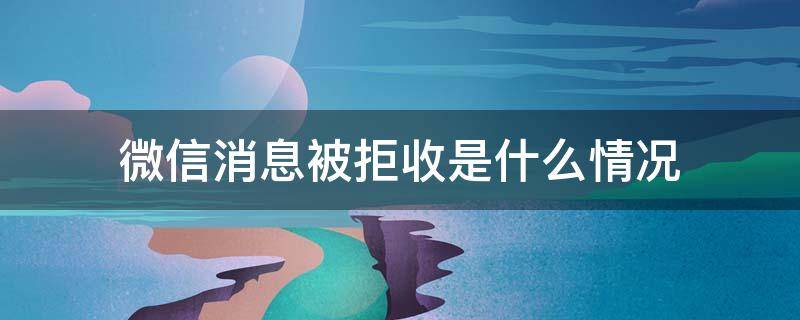 微信消息被拒收是什么情况